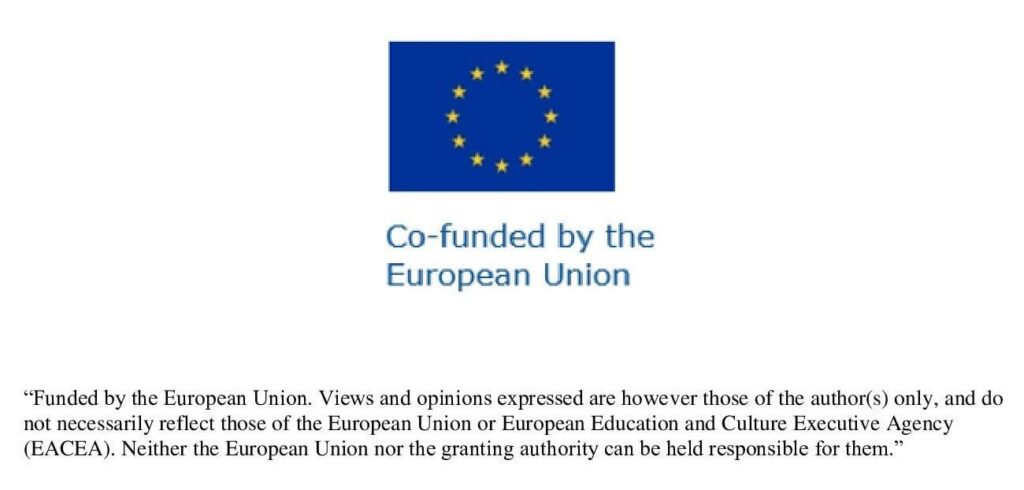 Co-funded by the
European Union

"Funded by the European Union. Views and opinions expressed are however those of the author(s) only, and do not necessarily reflect those of the European Union or European Education and Culture Executive Agency (EACEA). Neither the European Union nor the granting authority can be held responsible for them."